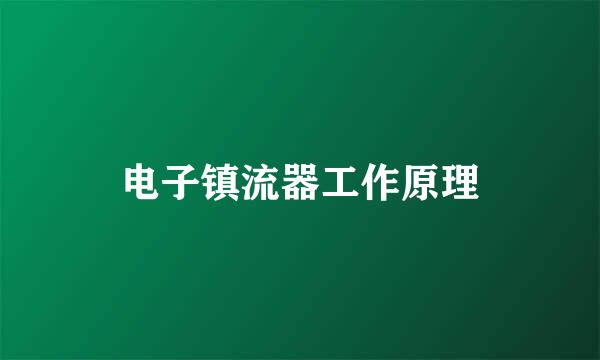 电子镇流器工作原理